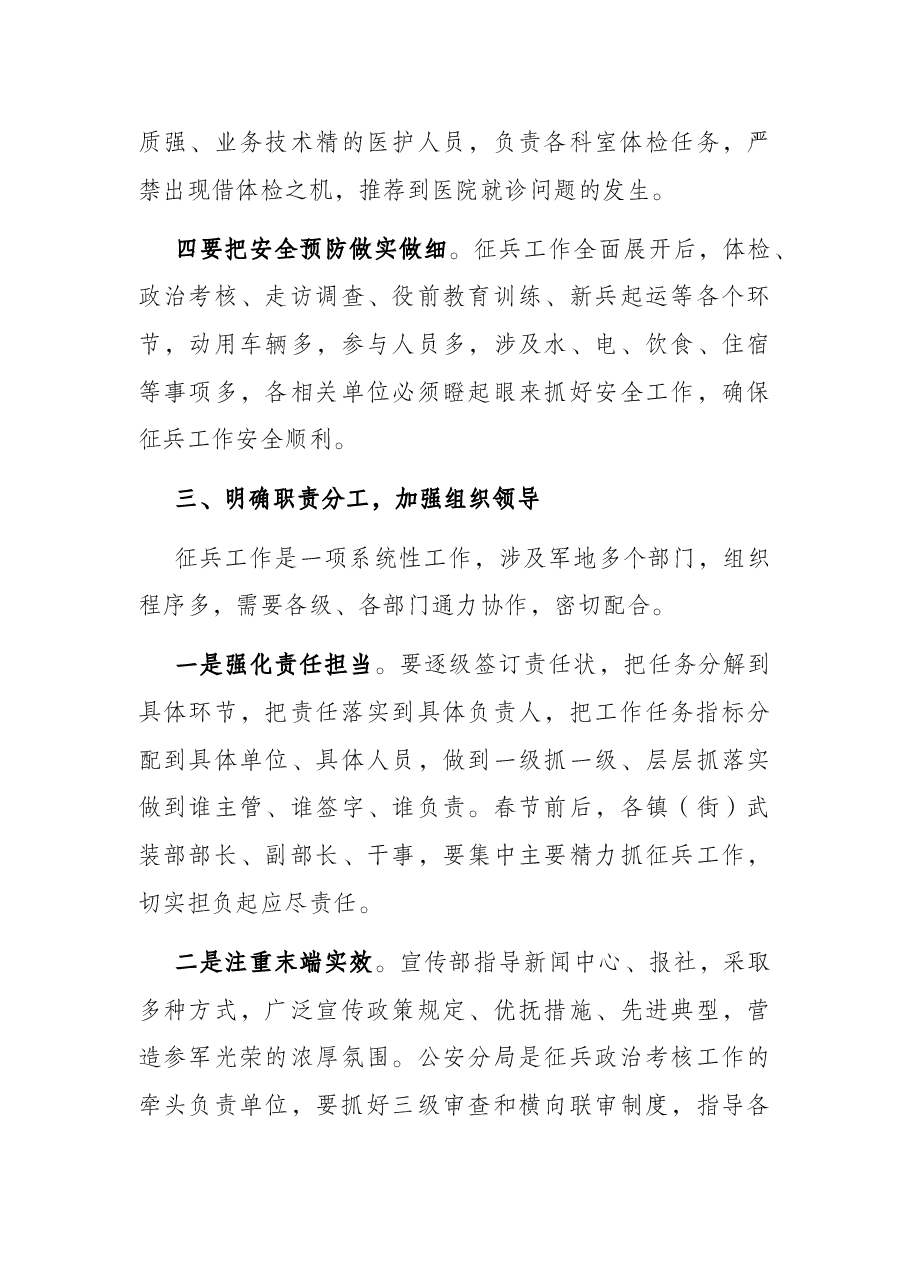 质强、业务技术精的医护人员，负责各科室体检任务，严禁出现借体检之机，推荐到医院就诊问题的发生。

四要把安全预防做实做细。征兵工作全面展开后，体检、政治考核、走访调查、役前教育训练、新兵起运等各个环节，动用车辆多，参与人员多，涉及水、电、饮食、住宿等事项多，各相关单位必须瞪起眼来抓好安全工作，确保征兵工作安全顺利。

三、明确职责分工，加强组织领导

征兵工作是一项系统性工作，涉及军地多个部门，组织程序多，需要各级、各部门通力协作，密切配合。

一是强化责任担当。要逐级签订责任状，把任务分解到具体环节，把责任落实到具体负责人，把工作任务指标分配到具体单位、具体人员，做到一级抓一级、层层抓落实做到谁主管、谁签字、谁负责。春节前后，各镇（街）武装部部长、副部长、干事，要集中主要精力抓征兵工作，切实担负起应尽责任。

二是注重末端实效。宣传部指导新闻中心、报社，采取多种方式，广泛宣传政策规定、优抚措施、先进典型，营造参军光荣的浓厚氛围。公安分局是征兵政治考核工作的牵头负责单位，要抓好三级审查和横向联审制度，指导各